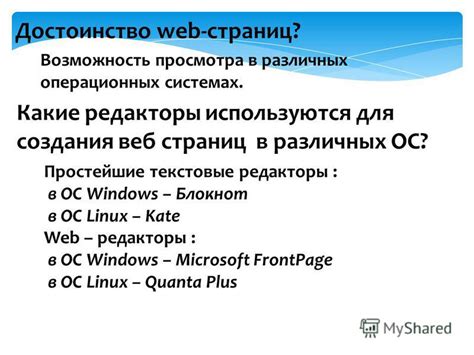 Достоинство web-страниц?

Возможность просмотра в различных операционных системах.

Какие редакторы используются для создания веб страниц в различных ОС?

Простейшие текстовые редакторы :
в ОС Windows – Блокнот
в ОС Linux – Kate
Web – редакторы :
в ОС Windows – Microsoft FrontPage
в ОС Linux – Quanta Plus

MyShared